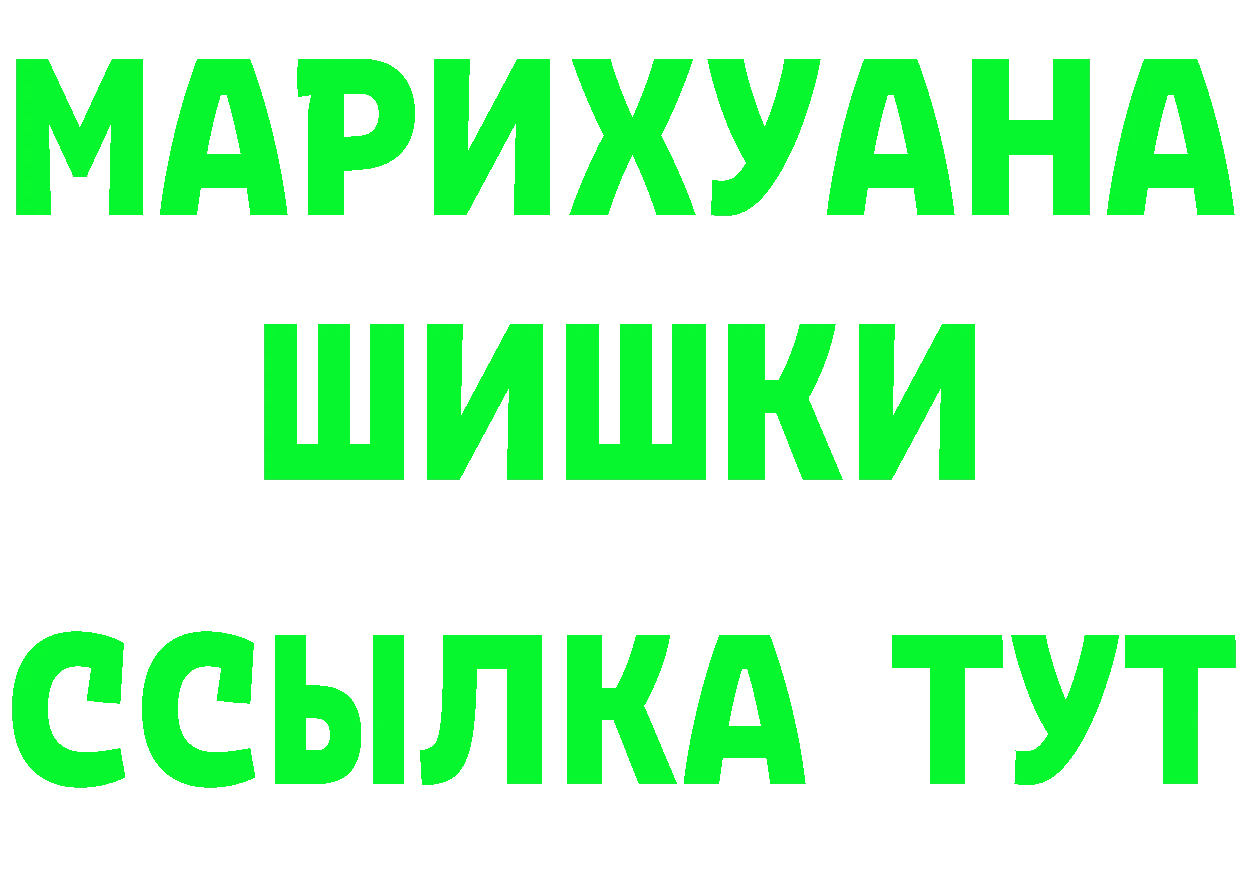 МАРИХУАНА
ШИШКИ
ССЫЛКА ТУТ